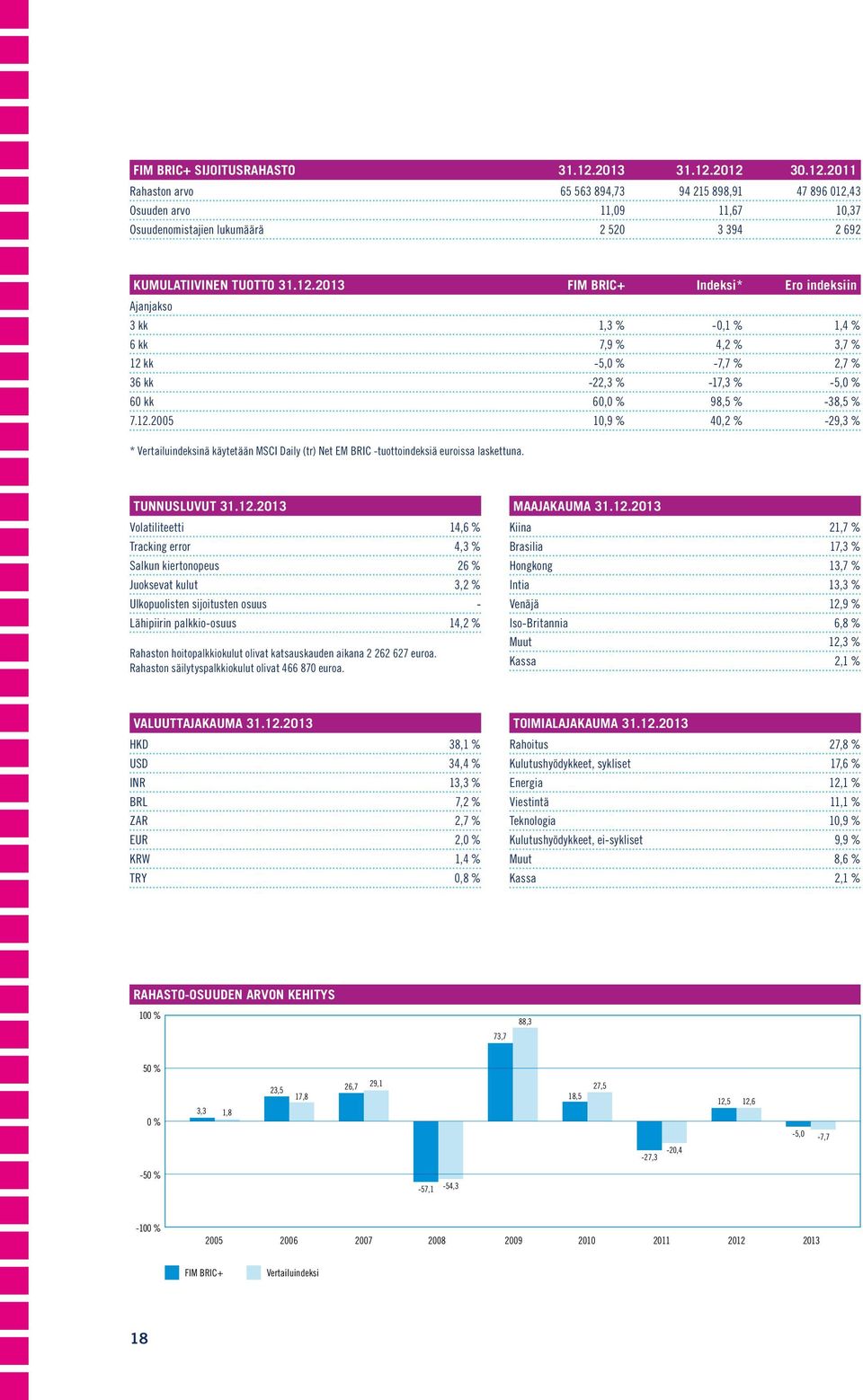 | FIM BRIC+ SIJOITUSRAHASTO | 31.12.2013 | 31.12.2012 | 30.12.2011 |
|---|---|---|---|
| Rahaston arvo | 65 563 894,73 | 94 215 898,91 | 47 896 012,43 |
| Osuuden arvo | 11,09 | 11,67 | 10,37 |
| Osuudenomistajien lukumäärä | 2 520 | 3 394 | 2 692 |

| KUMULATIIVINEN TUOTTO 31.12.2013 | FIM BRIC+ | Indeksi* | Ero indeksiin |
|---|---|---|---|
| Ajanjakso | | | |
| 3 kk | 1,3 % | -0,1 % | 1,4 % |
| 6 kk | 7,9 % | 4,2 % | 3,7 % |
| 12 kk | -5,0 % | -7,7 % | 2,7 % |
| 36 kk | -22,3 % | -17,3 % | -5,0 % |
| 60 kk | 60,0 % | 98,5 % | -38,5 % |
| 7.12.2005 | 10,9 % | 40,2 % | -29,3 % |

* Vertailuindeksinä käytetään MSCI Daily (tr) Net EM BRIC -tuottoindeksiä euroissa laskettuna.

| TUNNUSLUVUT 31.12.2013 | |
|---|---|
| Volatiliteetti | 14,6 % |
| Tracking error | 4,3 % |
| Salkun kiertonopeus | 26 % |
| Juoksevat kulut | 3,2 % |
| Ulkopuolisten sijoitusten osuus | - |
| Lähipiirin palkkio-osuus | 14,2 % |

Rahaston hoitopalkkiokulut olivat katsauskauden aikana 2 262 627 euroa. Rahaston säilytyspalkkiokulut olivat 466 870 euroa.

| MAAJAKAUMA 31.12.2013 | |
|---|---|
| Kiina | 21,7 % |
| Brasilia | 17,3 % |
| Hongkong | 13,7 % |
| Intia | 13,3 % |
| Venäjä | 12,9 % |
| Iso-Britannia | 6,8 % |
| Muut | 12,3 % |
| Kassa | 2,1 % |

| VALUUTTAJAKAUMA 31.12.2013 | |
|---|---|
| HKD | 38,1 % |
| USD | 34,4 % |
| INR | 13,3 % |
| BRL | 7,2 % |
| ZAR | 2,7 % |
| EUR | 2,0 % |
| KRW | 1,4 % |
| TRY | 0,8 % |

| TOIMIALAJAKAUMA 31.12.2013 | |
|---|---|
| Rahoitus | 27,8 % |
| Kulutushyödykkeet, sykliset | 17,6 % |
| Energia | 12,1 % |
| Viestintä | 11,1 % |
| Teknologia | 10,9 % |
| Kulutushyödykkeet, ei-sykliset | 9,9 % |
| Muut | 8,6 % |
| Kassa | 2,1 % |

RAHASTO-OSUUDEN ARVON KEHITYS

100 %
50 %
0 %
-50 %
-100 %

3,3 1,8 23,5 17,8 26,7 29,1 -57,1 -54,3 73,7 88,3 18,5 27,5 -27,3 -20,4 12,5 12,6 -5,0 -7,7

2005 2006 2007 2008 2009 2010 2011 2012 2013

FIM BRIC+ Vertailuindeksi

18